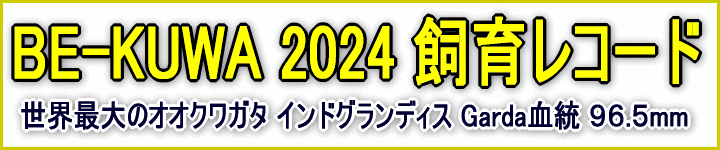 BE-KUWA 2024 飼育レコード

世界最大のオオクワガタ インドグランディス Garda血統 96.5mm